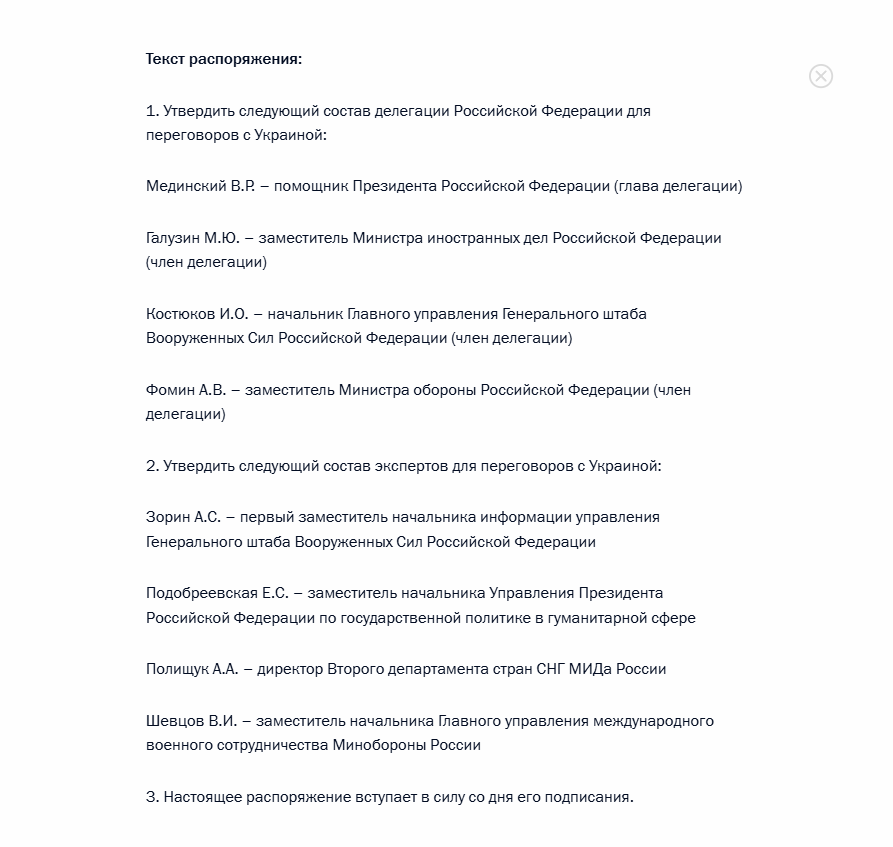 Текст распоряжения:

1. Утвердить следующий состав делегации Российской Федерации для переговоров с Украиной:

Мединский В.Р. – помощник Президента Российской Федерации (глава делегации)

Галузин М.Ю. – заместитель Министра иностранных дел Российской Федерации (член делегации)

Костюков И.О. – начальник Главного управления Генерального штаба Вооруженных Сил Российской Федерации (член делегации)

Фомин А.В. – заместитель Министра обороны Российской Федерации (член делегации)

2. Утвердить следующий состав экспертов для переговоров с Украиной:

Зорин А.С. – первый заместитель начальника информации управления Генерального штаба Вооруженных Сил Российской Федерации

Подобреевская Е.С. – заместитель начальника Управления Президента Российской Федерации по государственной политике в гуманитарной сфере

Полищук А.А. – директор Второго департамента стран СНГ МИДа России

Шевцов В.И. – заместитель начальника Главного управления международного военного сотрудничества Минобороны России

3. Настоящее распоряжение вступает в силу со дня его подписания.